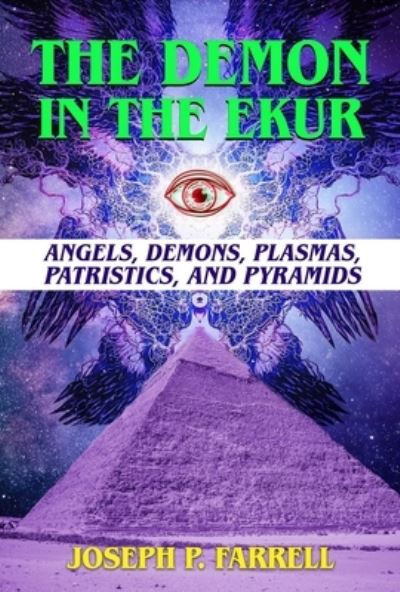 THE DEMON IN THE EKUR

ANGELS, DEMONS, PLASMAS, PATRISTICS, AND PYRAMIDS

JOSEPH P. FARRELL